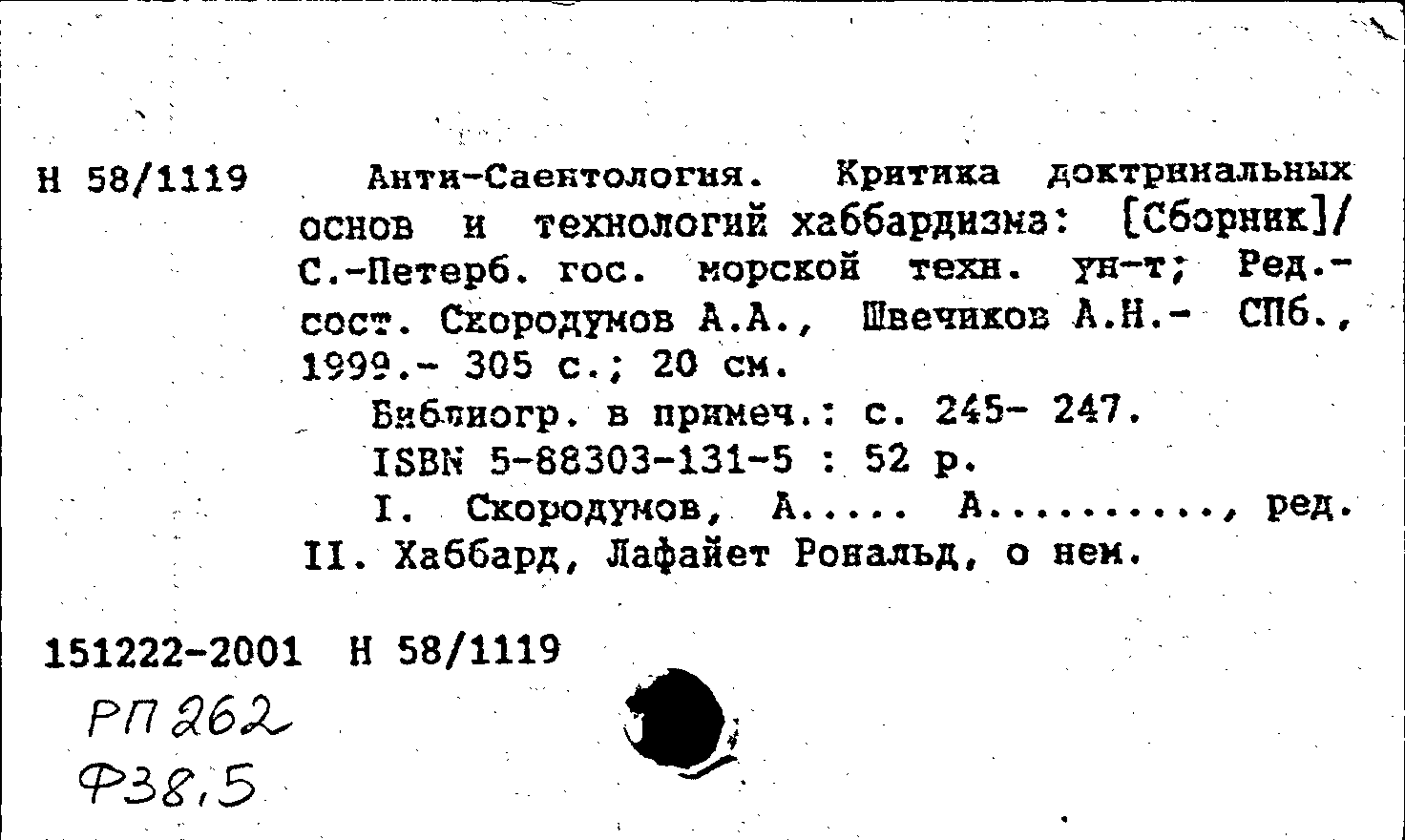 Н 58/1119 Анти-Саентология. Критика доктринальных основ и технологий хаббардизма: [Сборник]/ С.-Петерб. гос. морской техн. ун-т; Ред.-сост. Скородумов А.А., Швечиков А.Н.- СПб., 1999.- 305 с.; 20 см.

Библиогр. в примеч.: с. 245- 247.

ISBN 5-88303-131-5 : 52 р.

I. Скородумов, А..... А.........., ред. II. Хаббард, Лафайет Рональд, о нем.

151222-2001 Н 58/1119

РП 262

Ф38,5